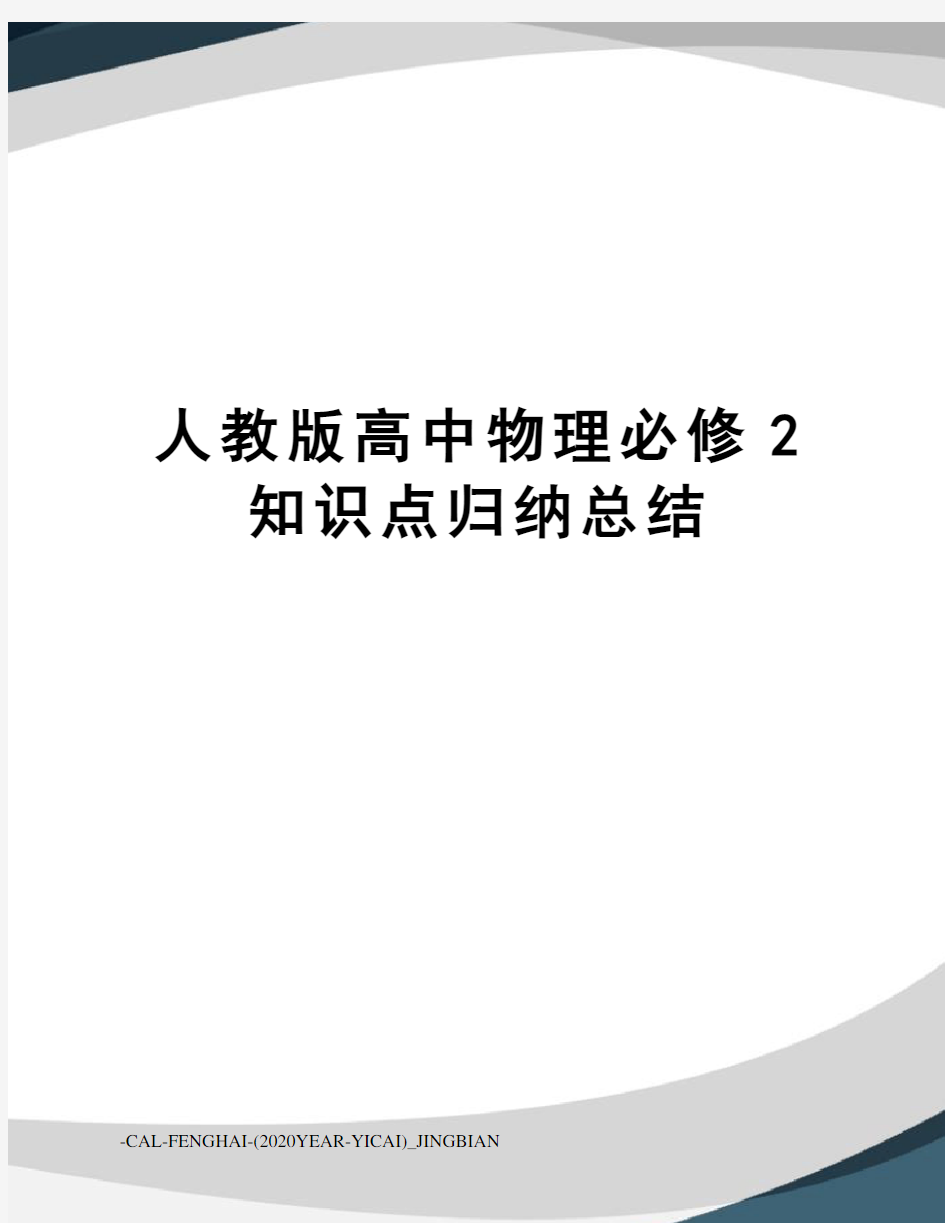 人教版高中物理必修 2
知识点归纳总结

-CAL-FENGHAI-(2020YEAR-YICAI)_JINGBIAN